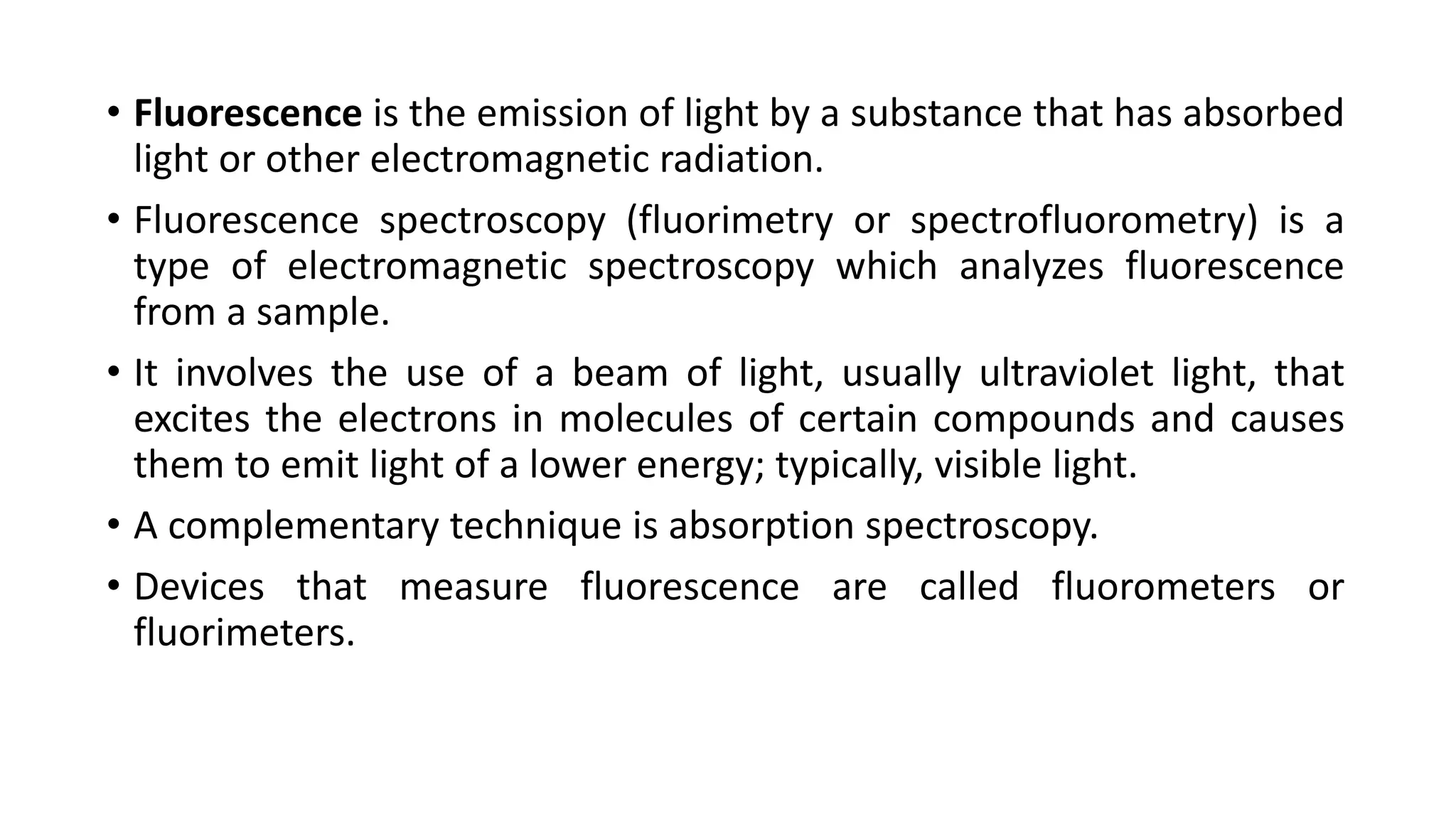 • Fluorescence is the emission of light by a substance that has absorbed light or other electromagnetic radiation.

• Fluorescence spectroscopy (fluorimetry or spectrofluorometry) is a type of electromagnetic spectroscopy which analyzes fluorescence from a sample.

• It involves the use of a beam of light, usually ultraviolet light, that excites the electrons in molecules of certain compounds and causes them to emit light of a lower energy; typically, visible light.

• A complementary technique is absorption spectroscopy.

• Devices that measure fluorescence are called fluorometers or fluorimeters.